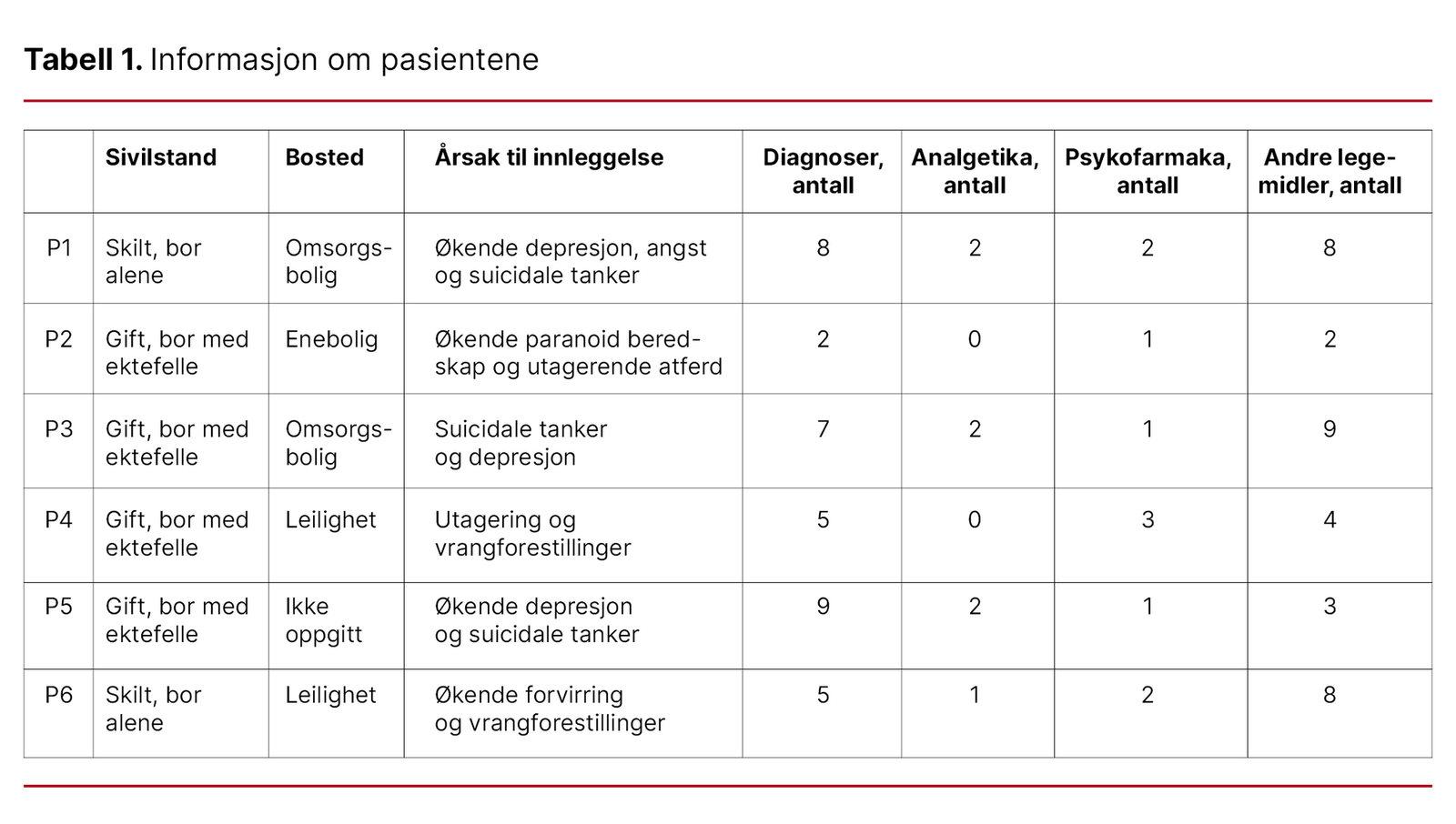 **Tabell 1.** Informasjon om pasientene

| | Sivilstand | Bosted | Årsak til innleggelse | Diagnoser, antall | Analgetika, antall | Psykofarmaka, antall | Andre legemidler, antall |
|---|---|---|---|---|---|---|---|
| P1 | Skilt, bor alene | Omsorgsbolig | Økende depresjon, angst og suicidale tanker | 8 | 2 | 2 | 8 |
| P2 | Gift, bor med ektefelle | Enebolig | Økende paranoid beredskap og utagerende atferd | 2 | 0 | 1 | 2 |
| P3 | Gift, bor med ektefelle | Omsorgsbolig | Suicidale tanker og depresjon | 7 | 2 | 1 | 9 |
| P4 | Gift, bor med ektefelle | Leilighet | Utagering og vrangforestillinger | 5 | 0 | 3 | 4 |
| P5 | Gift, bor med ektefelle | Ikke oppgitt | Økende depresjon og suicidale tanker | 9 | 2 | 1 | 3 |
| P6 | Skilt, bor alene | Leilighet | Økende forvirring og vrangforestillinger | 5 | 1 | 2 | 8 |